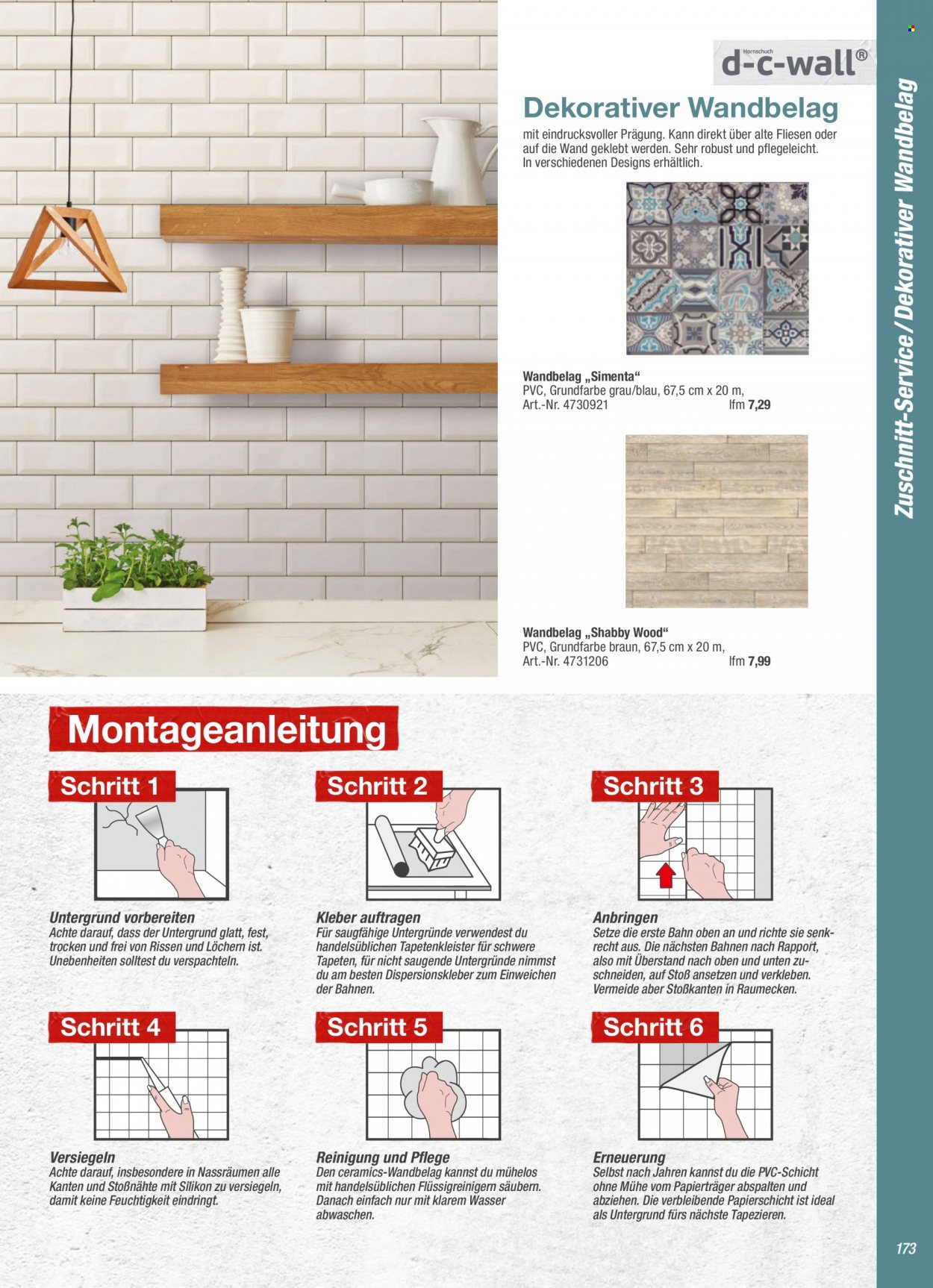 Hornschuch
d-c-wall®

Dekorativer Wandbelag

mit eindrucksvoller Prägung. Kann direkt über alte Fliesen oder auf die Wand geklebt werden. Sehr robust und pflegeleicht. In verschiedenen Designs erhältlich.

Wandbelag „Simenta“
PVC, Grundfarbe grau/blau, 67,5 cm x 20 m,
Art.-Nr. 4730921 lfm 7,29

Wandbelag „Shabby Wood“
PVC, Grundfarbe braun, 67,5 cm x 20 m,
Art.-Nr. 4731206 lfm 7,99

Zuschnitt-Service / Dekorativer Wandbelag

Montageanleitung

Schritt 1

Untergrund vorbereiten
Achte darauf, dass der Untergrund glatt, fest, trocken und frei von Rissen und Löchern ist. Unebenheiten solltest du verspachteln.

Schritt 2

Kleber auftragen
Für saugfähige Untergründe verwendest du handelsüblichen Tapetenkleister für schwere Tapeten, für nicht saugende Untergründe nimmst du am besten Dispersionskleber zum Einweichen der Bahnen.

Schritt 3

Anbringen
Setze die erste Bahn oben an und richte sie senkrecht aus. Die nächsten Bahnen nach Rapport, also mit Überstand nach oben und unten zuschneiden, auf Stoß ansetzen und verkleben. Vermeide aber Stoßkanten in Raumecken.

Schritt 4

Versiegeln
Achte darauf, insbesondere in Nassräumen alle Kanten und Stoßnähte mit Silikon zu versiegeln, damit keine Feuchtigkeit eindringt.

Schritt 5

Reinigung und Pflege
Den ceramics-Wandbelag kannst du mühelos mit handelsüblichen Flüssigreinigern säubern. Danach einfach nur mit klarem Wasser abwaschen.

Schritt 6

Erneuerung
Selbst nach Jahren kannst du die PVC-Schicht ohne Mühe vom Papierträger abspalten und abziehen. Die verbleibende Papierschicht ist ideal als Untergrund fürs nächste Tapezieren.

173